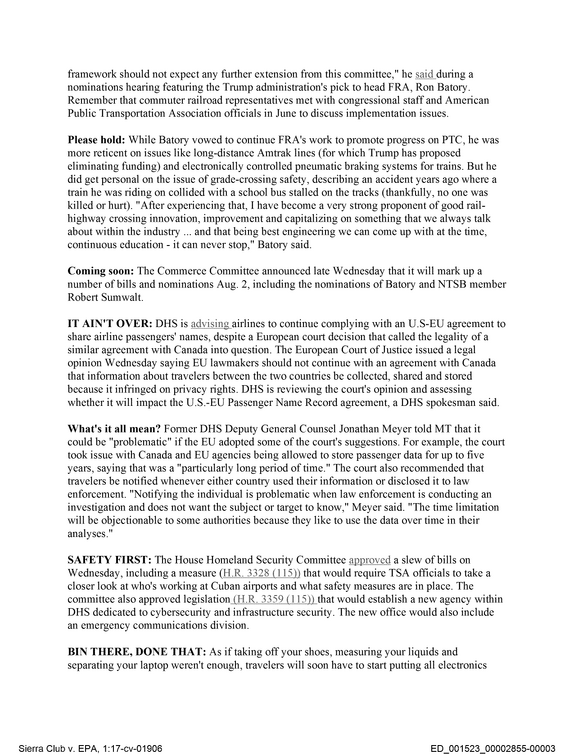 framework should not expect any further extension from this committee," he said during a nominations hearing featuring the Trump administration's pick to head FRA, Ron Batory. Remember that commuter railroad representatives met with congressional staff and American Public Transportation Association officials in June to discuss implementation issues.

Please hold: While Batory vowed to continue FRA's work to promote progress on PTC, he was more reticent on issues like long-distance Amtrak lines (for which Trump has proposed eliminating funding) and electronically controlled pneumatic braking systems for trains. But he did get personal on the issue of grade-crossing safety, describing an accident years ago where a train he was riding on collided with a school bus stalled on the tracks (thankfully, no one was killed or hurt). "After experiencing that, I have become a very strong proponent of good rail-highway crossing innovation, improvement and capitalizing on something that we always talk about within the industry ... and that being best engineering we can come up with at the time, continuous education - it can never stop," Batory said.

Coming soon: The Commerce Committee announced late Wednesday that it will mark up a number of bills and nominations Aug. 2, including the nominations of Batory and NTSB member Robert Sumwalt.

IT AIN'T OVER: DHS is advising airlines to continue complying with an U.S-EU agreement to share airline passengers' names, despite a European court decision that called the legality of a similar agreement with Canada into question. The European Court of Justice issued a legal opinion Wednesday saying EU lawmakers should not continue with an agreement with Canada that information about travelers between the two countries be collected, shared and stored because it infringed on privacy rights. DHS is reviewing the court's opinion and assessing whether it will impact the U.S.-EU Passenger Name Record agreement, a DHS spokesman said.

What's it all mean? Former DHS Deputy General Counsel Jonathan Meyer told MT that it could be "problematic" if the EU adopted some of the court's suggestions. For example, the court took issue with Canada and EU agencies being allowed to store passenger data for up to five years, saying that was a "particularly long period of time." The court also recommended that travelers be notified whenever either country used their information or disclosed it to law enforcement. "Notifying the individual is problematic when law enforcement is conducting an investigation and does not want the subject or target to know," Meyer said. "The time limitation will be objectionable to some authorities because they like to use the data over time in their analyses."

SAFETY FIRST: The House Homeland Security Committee approved a slew of bills on Wednesday, including a measure (H.R. 3328 (115)) that would require TSA officials to take a closer look at who's working at Cuban airports and what safety measures are in place. The committee also approved legislation (H.R. 3359 (115)) that would establish a new agency within DHS dedicated to cybersecurity and infrastructure security. The new office would also include an emergency communications division.

BIN THERE, DONE THAT: As if taking off your shoes, measuring your liquids and separating your laptop weren't enough, travelers will soon have to start putting all electronics

Sierra Club v. EPA, 1:17-cv-01906

ED_001523_00002855-00003